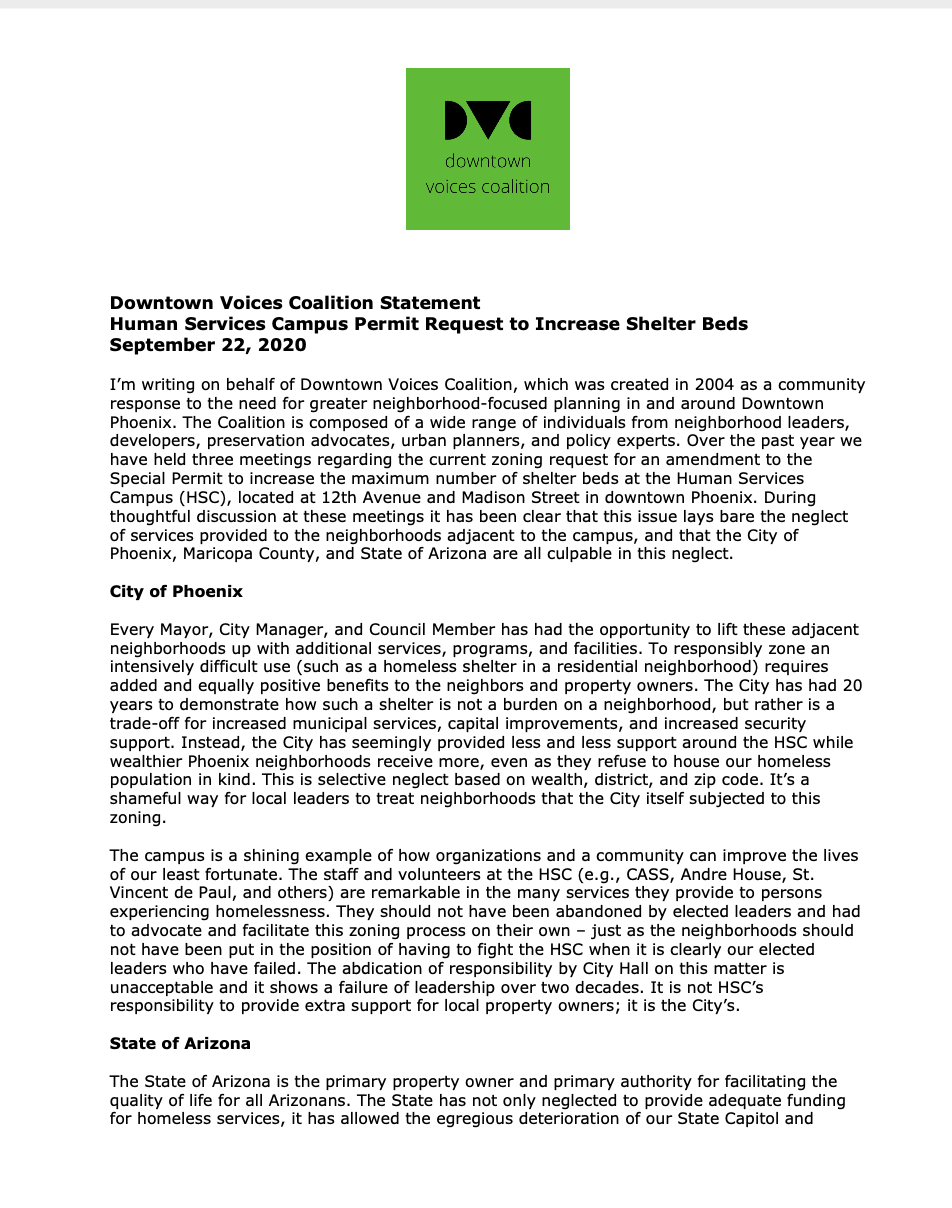 DVC
downtown
voices coalition

**Downtown Voices Coalition Statement**
**Human Services Campus Permit Request to Increase Shelter Beds**
**September 22, 2020**

I'm writing on behalf of Downtown Voices Coalition, which was created in 2004 as a community response to the need for greater neighborhood-focused planning in and around Downtown Phoenix. The Coalition is composed of a wide range of individuals from neighborhood leaders, developers, preservation advocates, urban planners, and policy experts. Over the past year we have held three meetings regarding the current zoning request for an amendment to the Special Permit to increase the maximum number of shelter beds at the Human Services Campus (HSC), located at 12th Avenue and Madison Street in downtown Phoenix. During thoughtful discussion at these meetings it has been clear that this issue lays bare the neglect of services provided to the neighborhoods adjacent to the campus, and that the City of Phoenix, Maricopa County, and State of Arizona are all culpable in this neglect.

**City of Phoenix**

Every Mayor, City Manager, and Council Member has had the opportunity to lift these adjacent neighborhoods up with additional services, programs, and facilities. To responsibly zone an intensively difficult use (such as a homeless shelter in a residential neighborhood) requires added and equally positive benefits to the neighbors and property owners. The City has had 20 years to demonstrate how such a shelter is not a burden on a neighborhood, but rather is a trade-off for increased municipal services, capital improvements, and increased security support. Instead, the City has seemingly provided less and less support around the HSC while wealthier Phoenix neighborhoods receive more, even as they refuse to house our homeless population in kind. This is selective neglect based on wealth, district, and zip code. It's a shameful way for local leaders to treat neighborhoods that the City itself subjected to this zoning.

The campus is a shining example of how organizations and a community can improve the lives of our least fortunate. The staff and volunteers at the HSC (e.g., CASS, Andre House, St. Vincent de Paul, and others) are remarkable in the many services they provide to persons experiencing homelessness. They should not have been abandoned by elected leaders and had to advocate and facilitate this zoning process on their own – just as the neighborhoods should not have been put in the position of having to fight the HSC when it is clearly our elected leaders who have failed. The abdication of responsibility by City Hall on this matter is unacceptable and it shows a failure of leadership over two decades. It is not HSC's responsibility to provide extra support for local property owners; it is the City's.

**State of Arizona**

The State of Arizona is the primary property owner and primary authority for facilitating the quality of life for all Arizonans. The State has not only neglected to provide adequate funding for homeless services, it has allowed the egregious deterioration of our State Capitol and